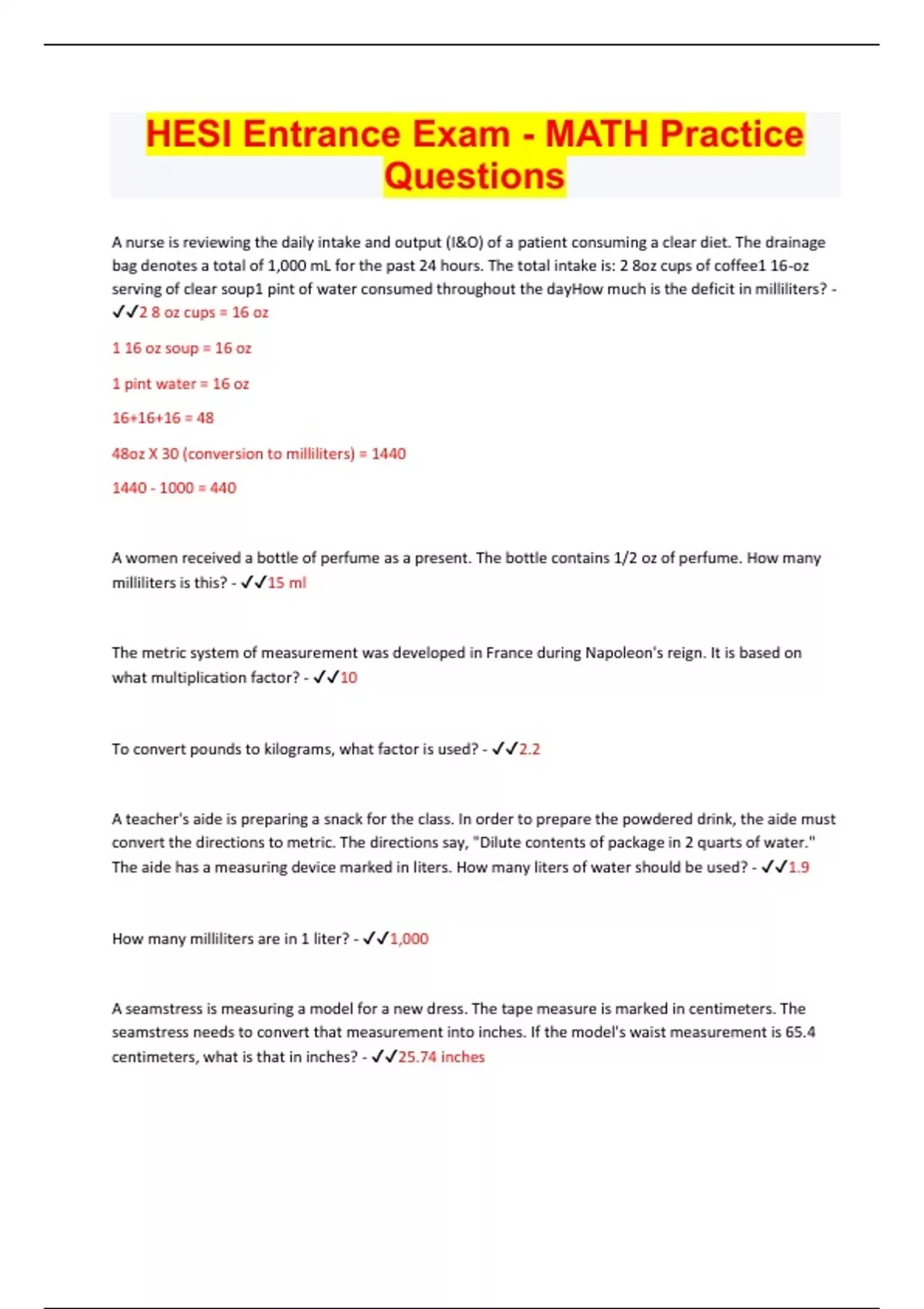 HESI Entrance Exam - MATH Practice Questions

A nurse is reviewing the daily intake and output (I&O) of a patient consuming a clear diet. The drainage bag denotes a total of 1,000 mL for the past 24 hours. The total intake is: 2 8oz cups of coffee1 16-oz serving of clear soup1 pint of water consumed throughout the dayHow much is the deficit in milliliters? - ✓✓2 8 oz cups = 16 oz

1 16 oz soup = 16 oz

1 pint water = 16 oz

16+16+16 = 48

48oz X 30 (conversion to milliliters) = 1440

1440 - 1000 = 440

A women received a bottle of perfume as a present. The bottle contains 1/2 oz of perfume. How many milliliters is this? - ✓✓15 ml

The metric system of measurement was developed in France during Napoleon's reign. It is based on what multiplication factor? - ✓✓10

To convert pounds to kilograms, what factor is used? - ✓✓2.2

A teacher's aide is preparing a snack for the class. In order to prepare the powdered drink, the aide must convert the directions to metric. The directions say, "Dilute contents of package in 2 quarts of water." The aide has a measuring device marked in liters. How many liters of water should be used? - ✓✓1.9

How many milliliters are in 1 liter? - ✓✓1,000

A seamstress is measuring a model for a new dress. The tape measure is marked in centimeters. The seamstress needs to convert that measurement into inches. If the model's waist measurement is 65.4 centimeters, what is that in inches? - ✓✓25.74 inches